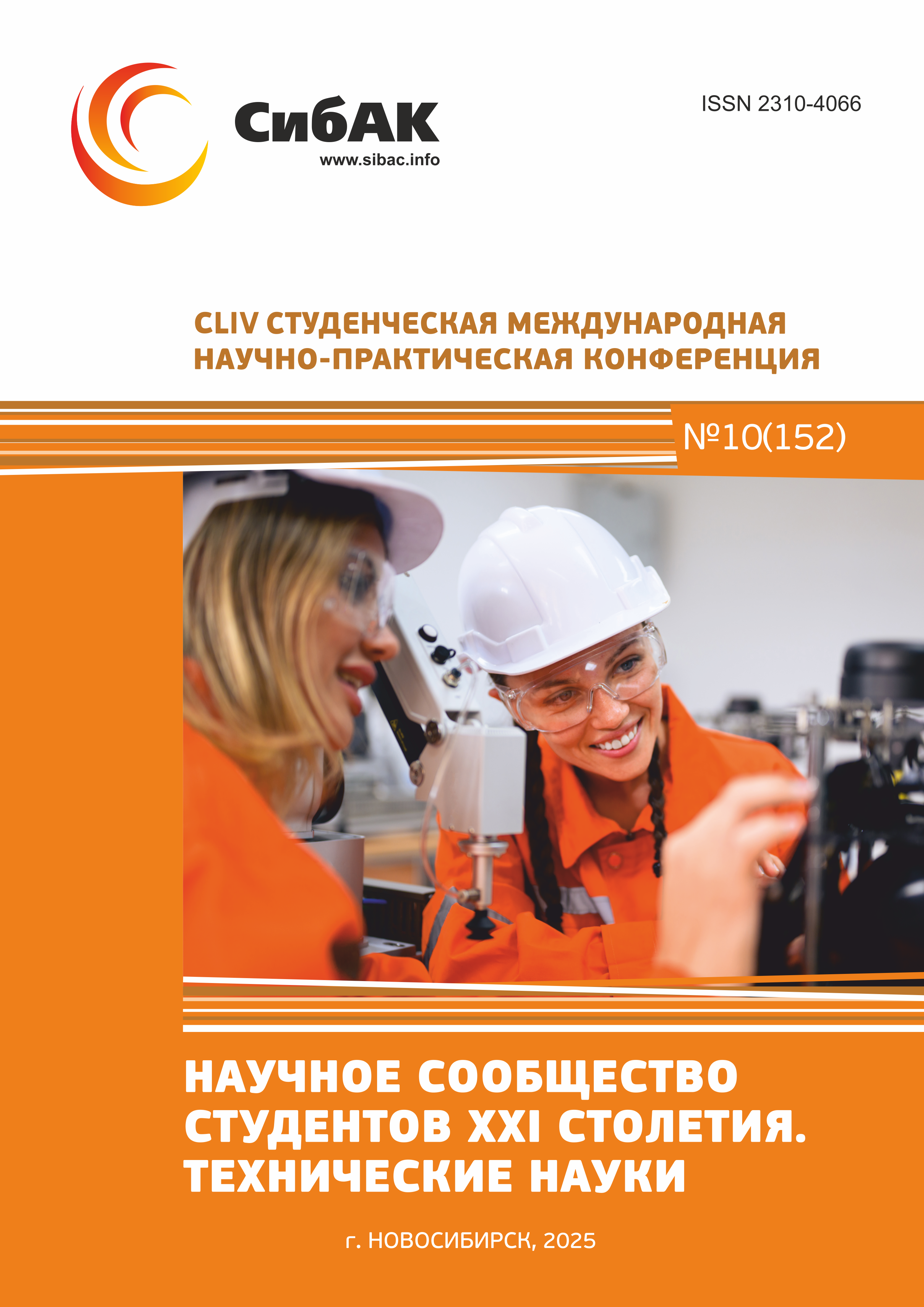 СибАК
www.sibac.info

ISSN 2310-4066

CLIV СТУДЕНЧЕСКАЯ МЕЖДУНАРОДНАЯ НАУЧНО-ПРАКТИЧЕСКАЯ КОНФЕРЕНЦИЯ

№10(152)

НАУЧНОЕ СООБЩЕСТВО СТУДЕНТОВ XXI СТОЛЕТИЯ. ТЕХНИЧЕСКИЕ НАУКИ

г. НОВОСИБИРСК, 2025